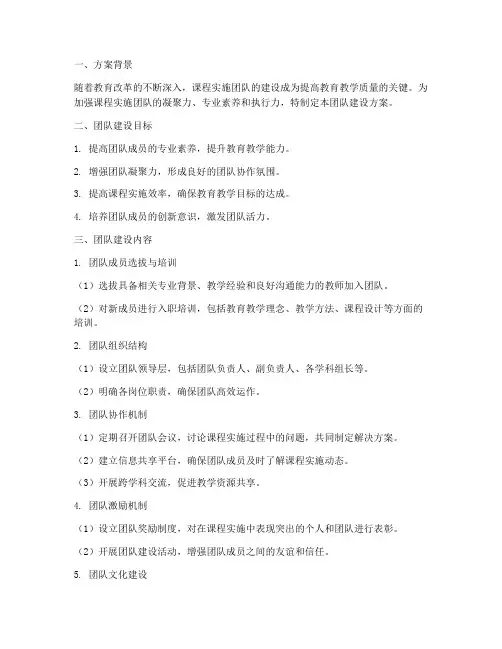 一、方案背景

随着教育改革的不断深入，课程实施团队的建设成为提高教育教学质量的关键。为加强课程实施团队的凝聚力、专业素养和执行力，特制定本团队建设方案。

二、团队建设目标

1. 提高团队成员的专业素养，提升教育教学能力。

2. 增强团队凝聚力，形成良好的团队协作氛围。

3. 提高课程实施效率，确保教育教学目标的达成。

4. 培养团队成员的创新意识，激发团队活力。

三、团队建设内容

1. 团队成员选拔与培训

（1）选拔具备相关专业背景、教学经验和良好沟通能力的教师加入团队。

（2）对新成员进行入职培训，包括教育教学理念、教学方法、课程设计等方面的培训。

2. 团队组织结构

（1）设立团队领导层，包括团队负责人、副负责人、各学科组长等。

（2）明确各岗位职责，确保团队高效运作。

3. 团队协作机制

（1）定期召开团队会议，讨论课程实施过程中的问题，共同制定解决方案。

（2）建立信息共享平台，确保团队成员及时了解课程实施动态。

（3）开展跨学科交流，促进教学资源共享。

4. 团队激励机制

（1）设立团队奖励制度，对在课程实施中表现突出的个人和团队进行表彰。

（2）开展团队建设活动，增强团队成员之间的友谊和信任。

5. 团队文化建设